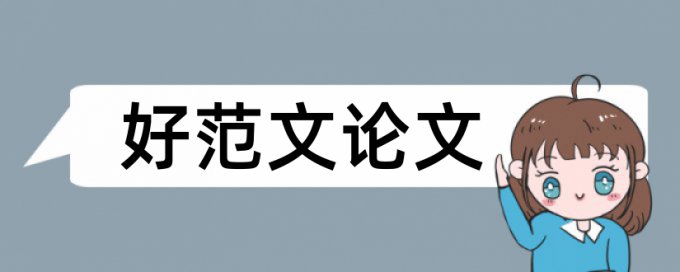 好范文论文